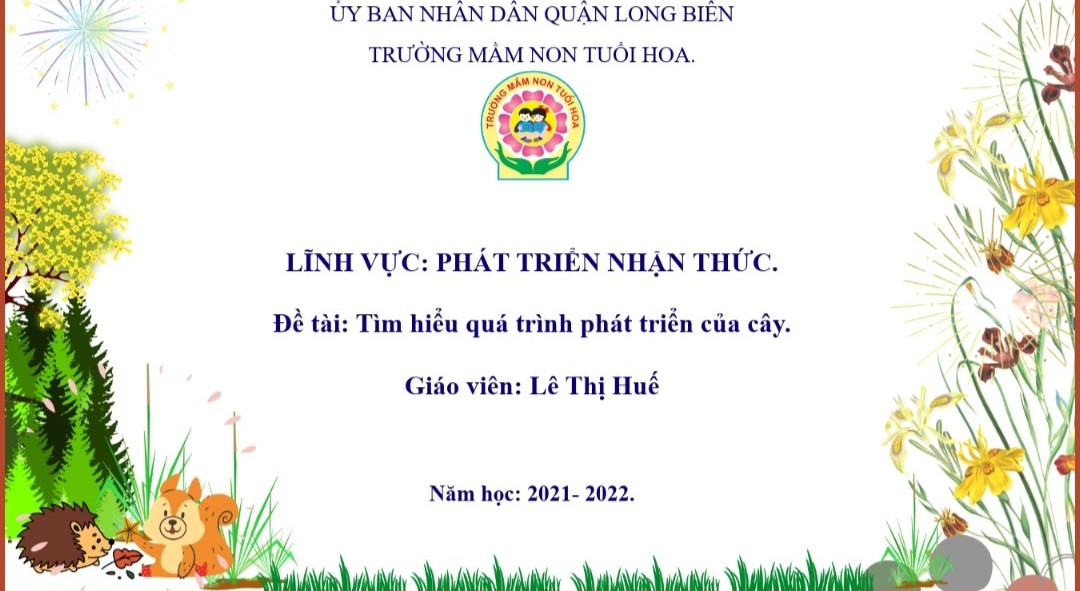 ỦY BAN NHÂN DÂN QUẬN LONG BIÊN

TRƯỜNG MẦM NON TUỔI HOA.

TRƯỜNG MẦM NON TUỔI HOA

LĨNH VỰC: PHÁT TRIỂN NHẬN THỨC.

Đề tài: Tìm hiểu quá trình phát triển của cây.

Giáo viên: Lê Thị Huế

Năm học: 2021- 2022.